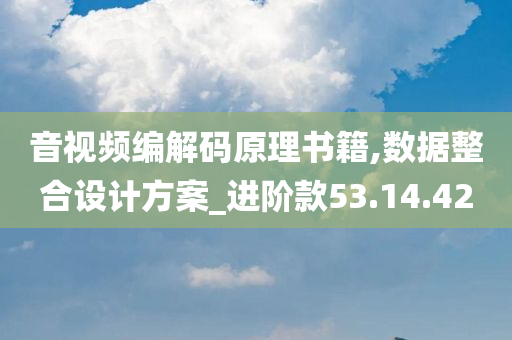 音视频编解码原理书籍,数据整合设计方案_进阶款53.14.42